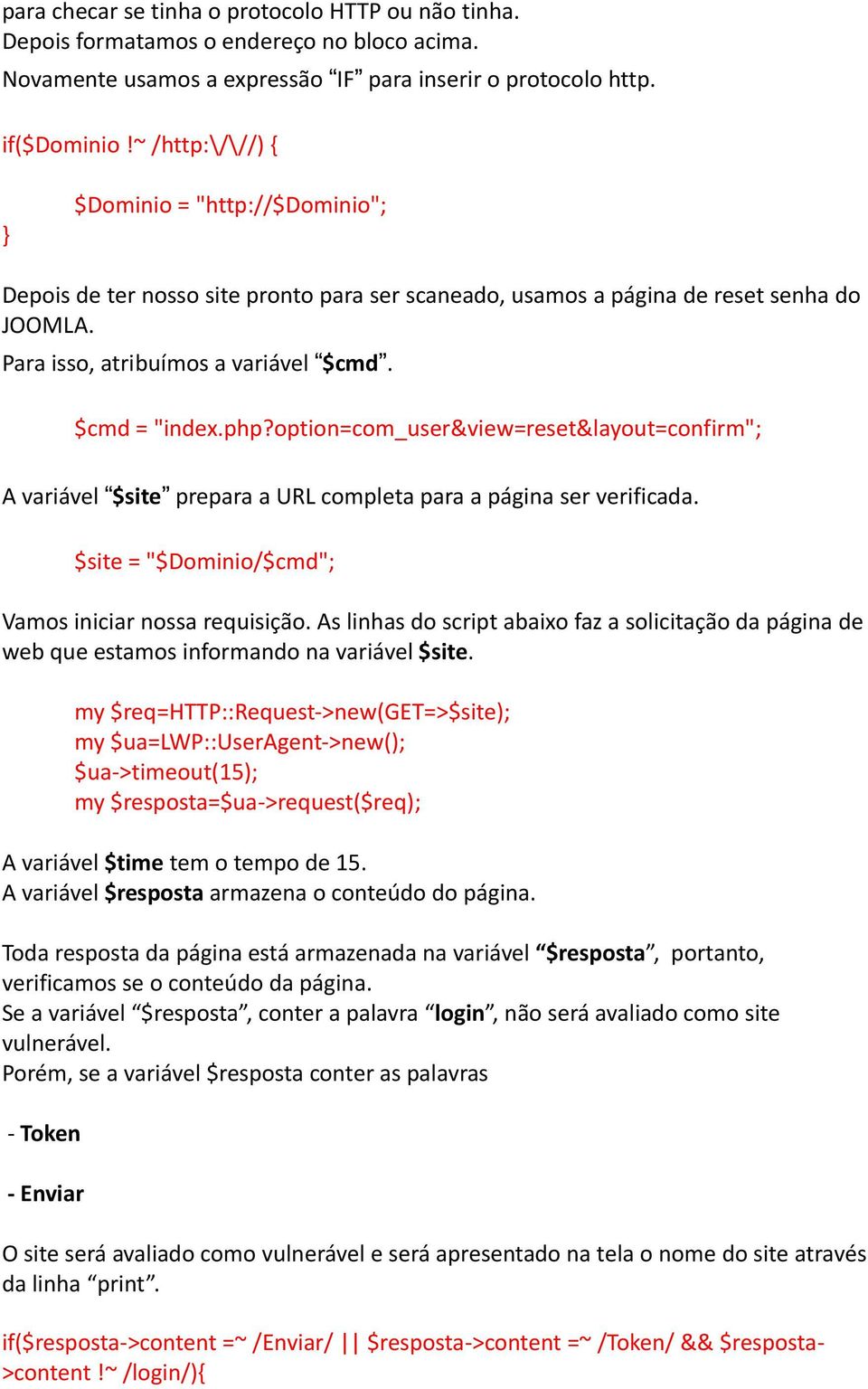 para checar se tinha o protocolo HTTP ou não tinha.
Depois formatamos o endereço no bloco acima.

Novamente usamos a expressão “IF” para inserir o protocolo http.

if($Dominio !~ /http:\/\//) {

$Dominio = "http://$Dominio";

}

Depois de ter nosso site pronto para ser scaneado, usamos a página de reset senha do JOOMLA.

Para isso, atribuímos a variável “$cmd”.

$cmd = "index.php?option=com_user&view=reset&layout=confirm";

A variável “$site” prepara a URL completa para a página ser verificada.

$site = "$Dominio/$cmd";

Vamos iniciar nossa requisição. As linhas do script abaixo faz a solicitação da página de web que estamos informando na variável $site.

my $req=HTTP::Request->new(GET=>$site);
my $ua=LWP::UserAgent->new();
$ua->timeout(15);
my $resposta=$ua->request($req);

A variável $time tem o tempo de 15.
A variável $resposta armazena o conteúdo do página.

Toda resposta da página está armazenada na variável “$resposta”, portanto, verificamos se o conteúdo da página.
Se a variável “$resposta”, conter a palavra “login”, não será avaliado como site vulnerável.
Porém, se a variável $resposta conter as palavras

- Token

- Enviar

O site será avaliado como vulnerável e será apresentado na tela o nome do site através da linha “print”.

if($resposta->content =~ /Enviar/ || $resposta->content =~ /Token/ && $resposta->content !~ /login/){